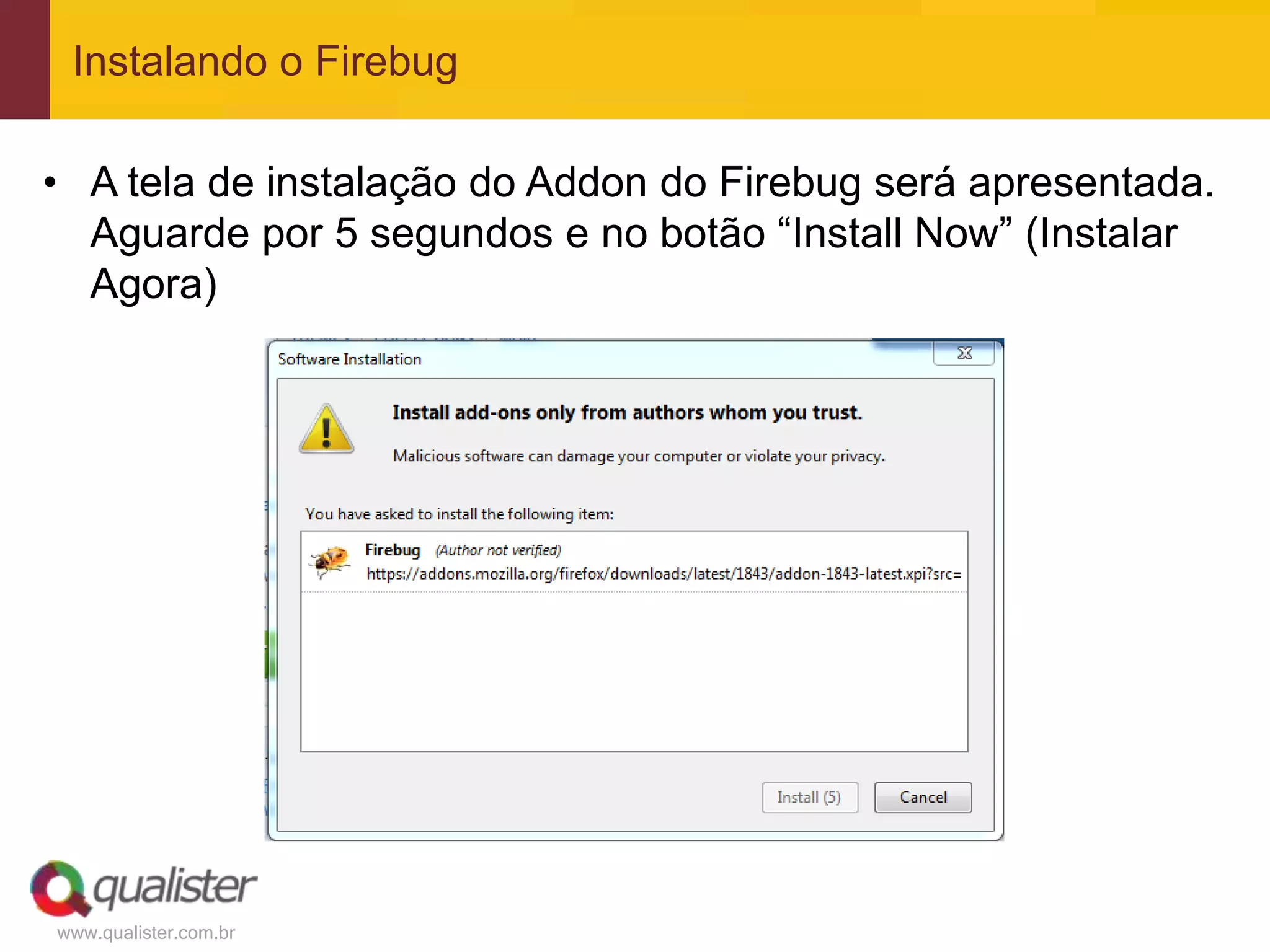 Instalando o Firebug

• A tela de instalação do Addon do Firebug será apresentada. Aguarde por 5 segundos e no botão “Install Now” (Instalar Agora)

Software Installation

Install add-ons only from authors whom you trust.

Malicious software can damage your computer or violate your privacy.

You have asked to install the following item:

Firebug (Author not verified)
https://addons.mozilla.org/firefox/downloads/latest/1843/addon-1843-latest.xpi?src=

Install (5) Cancel

qualister
www.qualister.com.br